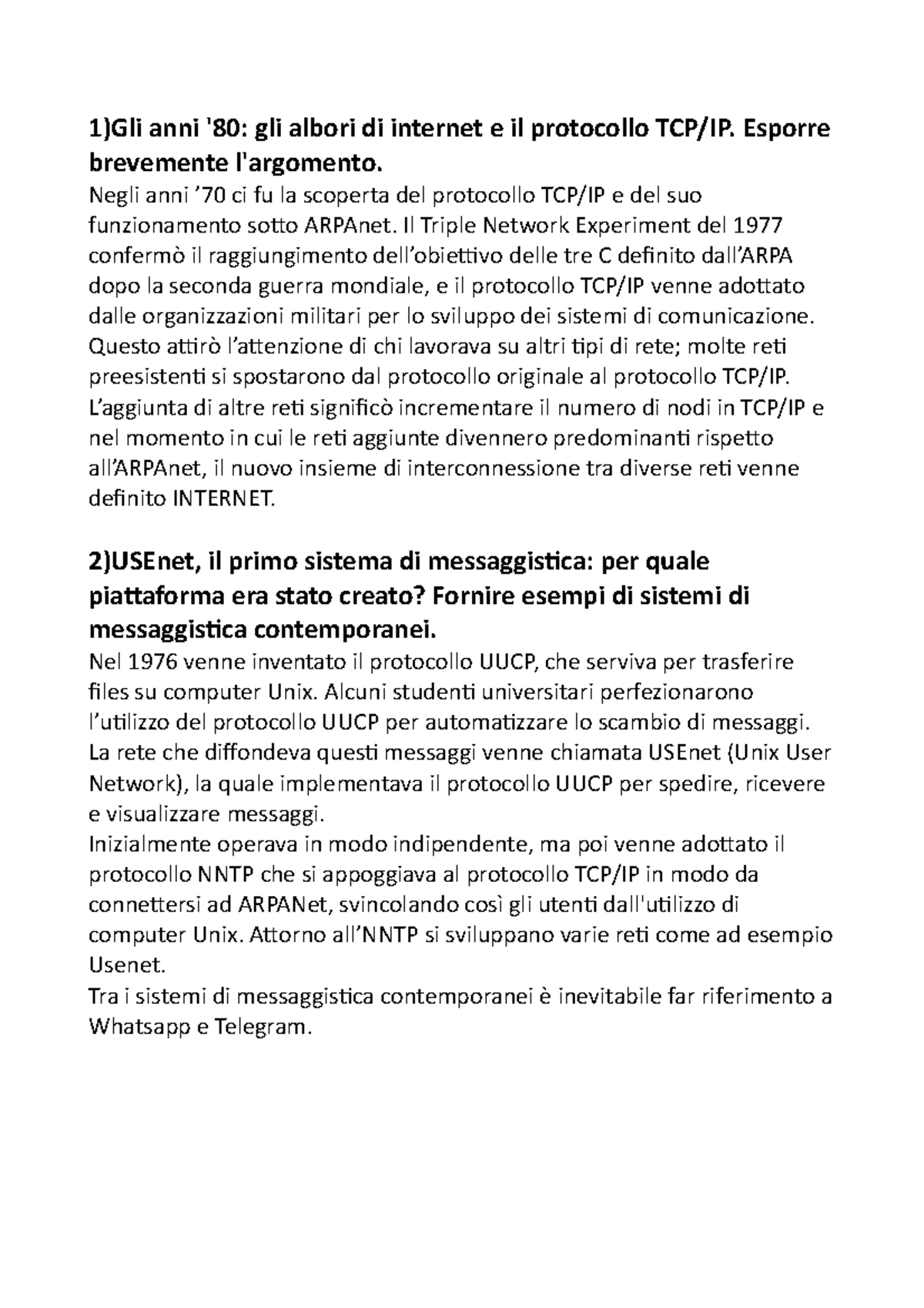 1)Gli anni '80: gli albori di internet e il protocollo TCP/IP. Esporre brevemente l'argomento.
Negli anni ’70 ci fu la scoperta del protocollo TCP/IP e del suo funzionamento sotto ARPAnet. Il Triple Network Experiment del 1977 confermò il raggiungimento dell’obiettivo delle tre C definito dall’ARPA dopo la seconda guerra mondiale, e il protocollo TCP/IP venne adottato dalle organizzazioni militari per lo sviluppo dei sistemi di comunicazione. Questo attirò l’attenzione di chi lavorava su altri tipi di rete; molte reti preesistenti si spostarono dal protocollo originale al protocollo TCP/IP. L’aggiunta di altre reti significò incrementare il numero di nodi in TCP/IP e nel momento in cui le reti aggiunte divennero predominanti rispetto all’ARPAnet, il nuovo insieme di interconnessione tra diverse reti venne definito INTERNET.

2)USEnet, il primo sistema di messaggistica: per quale piattaforma era stato creato? Fornire esempi di sistemi di messaggistica contemporanei.
Nel 1976 venne inventato il protocollo UUCP, che serviva per trasferire files su computer Unix. Alcuni studenti universitari perfezionarono l’utilizzo del protocollo UUCP per automatizzare lo scambio di messaggi. La rete che diffondeva questi messaggi venne chiamata USEnet (Unix User Network), la quale implementava il protocollo UUCP per spedire, ricevere e visualizzare messaggi.
Inizialmente operava in modo indipendente, ma poi venne adottato il protocollo NNTP che si appoggiava al protocollo TCP/IP in modo da connettersi ad ARPANet, svincolando così gli utenti dall'utilizzo di computer Unix. Attorno all’NNTP si sviluppano varie reti come ad esempio Usenet.
Tra i sistemi di messaggistica contemporanei è inevitabile far riferimento a Whatsapp e Telegram.